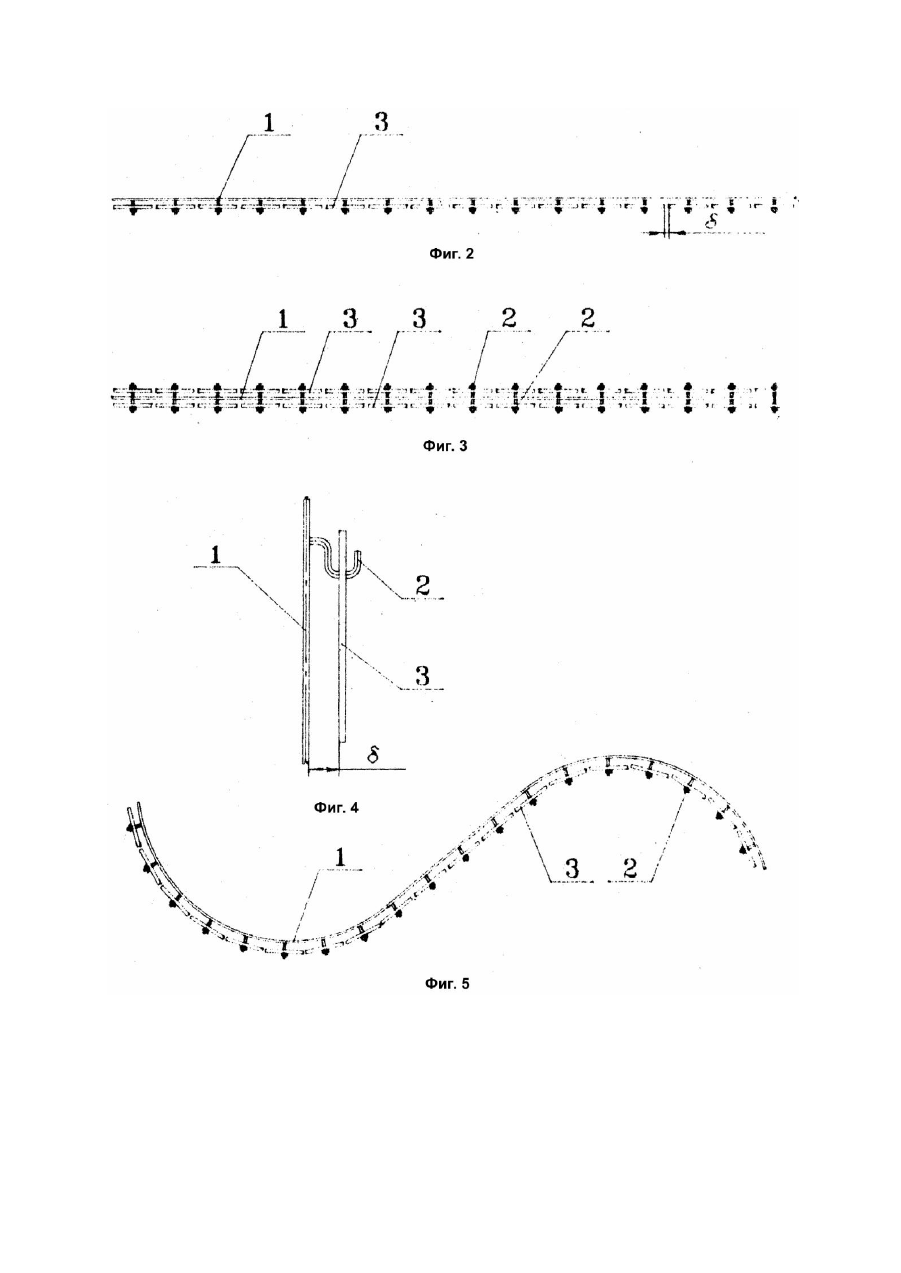 1 3

$\delta$

Фиг. 2

1 3 3 2 2

Фиг. 3

1

2

3

$\delta$

Фиг. 4

1

3 2

Фиг. 5